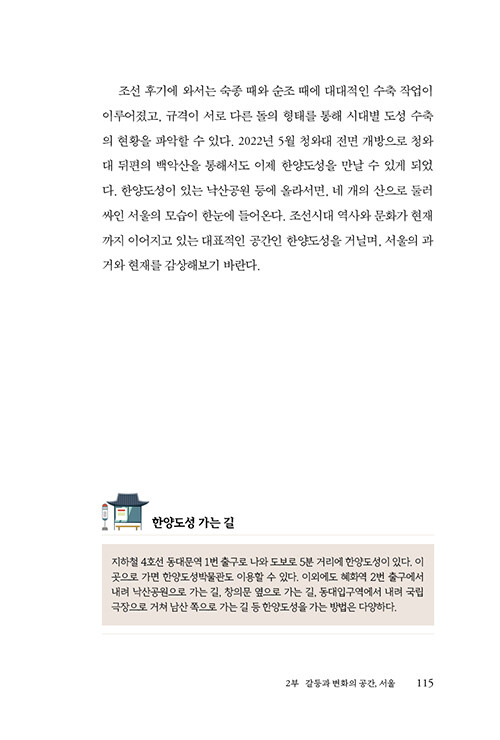 조선 후기에 와서는 숙종 때와 순조 때에 대대적인 수축 작업이 이루어졌고, 규격이 서로 다른 돌의 형태를 통해 시대별 도성 수축의 현황을 파악할 수 있다. 2022년 5월 청와대 전면 개방으로 청와대 뒤편의 백악산을 통해서도 이제 한양도성을 만날 수 있게 되었다. 한양도성이 있는 낙산공원 등에 올라서면, 네 개의 산으로 둘러싸인 서울의 모습이 한눈에 들어온다. 조선시대 역사와 문화가 현재까지 이어지고 있는 대표적인 공간인 한양도성을 거닐며, 서울의 과거와 현재를 감상해보기 바란다.

한양도성 가는 길

지하철 4호선 동대문역 1번 출구로 나와 도보로 5분 거리에 한양도성이 있다. 이곳으로 가면 한양도성박물관도 이용할 수 있다. 이외에도 혜화역 2번 출구에서 내려 낙산공원으로 가는 길, 창의문 옆으로 가는 길, 동대입구역에서 내려 국립극장으로 거쳐 남산 쪽으로 가는 길 등 한양도성을 가는 방법은 다양하다.

2부 갈등과 변화의 공간, 서울 115